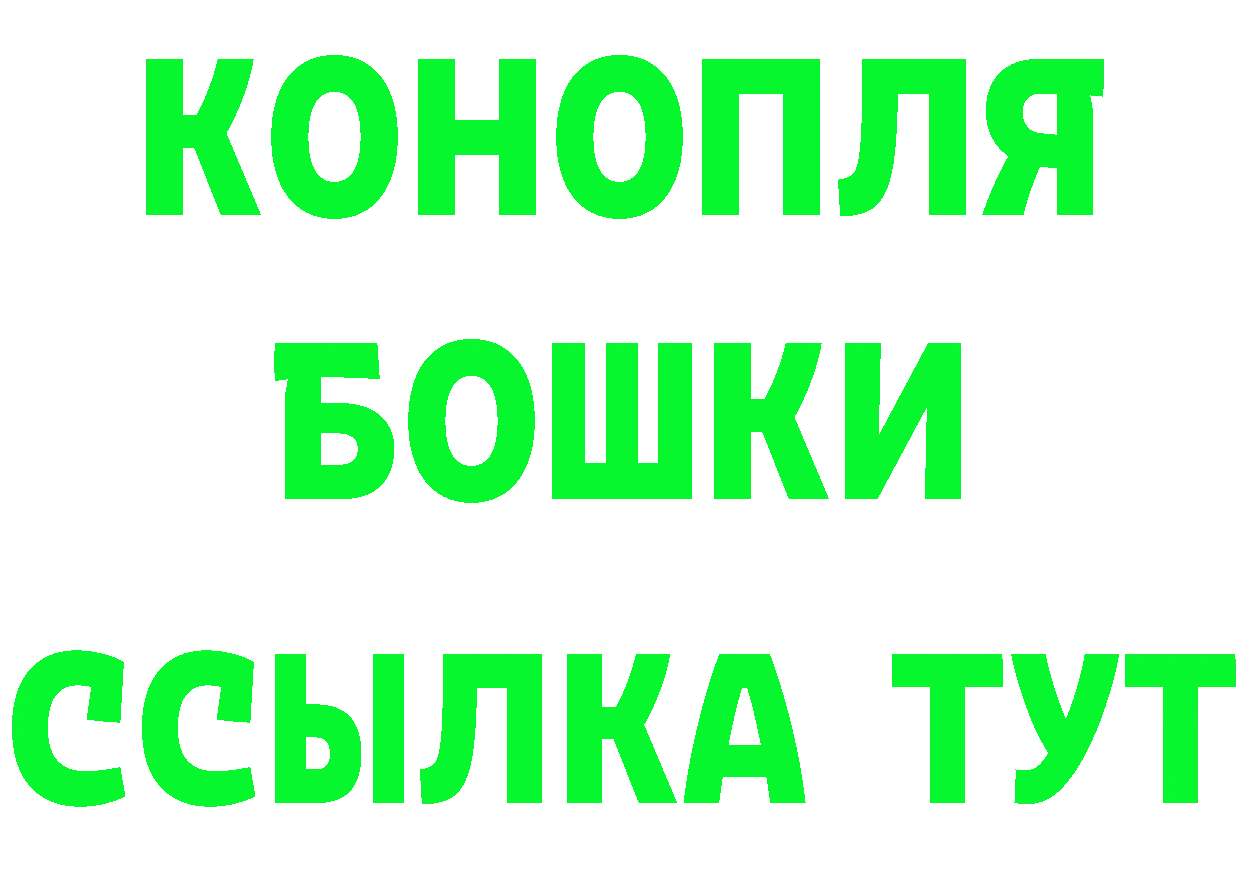 КОНОПЛЯ
БОШКИ
ССЫЛКА ТУТ